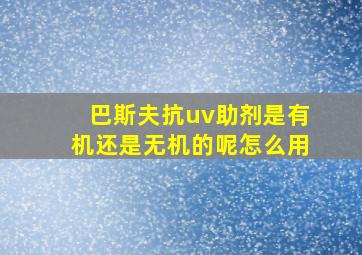 巴斯夫抗uv助剂是有机还是无机的呢怎么用